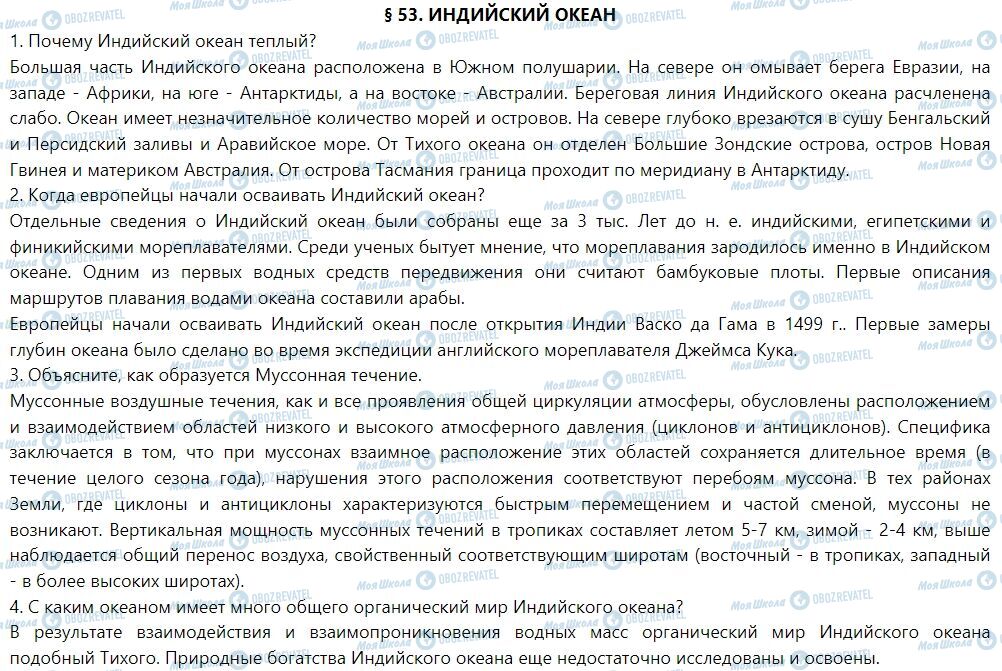 § 53. ИНДИЙСКИЙ ОКЕАН

1. Почему Индийский океан теплый?
Большая часть Индийского океана расположена в Южном полушарии. На севере он омывает берега Евразии, на западе - Африки, на юге - Антарктиды, а на востоке - Австралии. Береговая линия Индийского океана расчленена слабо. Океан имеет незначительное количество морей и островов. На севере глубоко врезаются в сушу Бенгальский и Персидский заливы и Аравийское море. От Тихого океана он отделен Большие Зондские острова, остров Новая Гвинея и материком Австралия. От острова Тасмания граница проходит по меридиану в Антарктиду.
2. Когда европейцы начали осваивать Индийский океан?
Отдельные сведения о Индийский океан были собраны еще за 3 тыс. Лет до н. е. индийскими, египетскими и финикийскими мореплавателями. Среди ученых бытует мнение, что мореплавания зародилось именно в Индийском океане. Одним из первых водных средств передвижения они считают бамбуковые плоты. Первые описания маршрутов плавания водами океана составили арабы.
Европейцы начали осваивать Индийский океан после открытия Индии Васко да Гама в 1499 г.. Первые замеры глубин океана было сделано во время экспедиции английского мореплавателя Джеймса Кука.
3. Объясните, как образуется Муссонная течение.
Муссонные воздушные течения, как и все проявления общей циркуляции атмосферы, обусловлены расположением и взаимодействием областей низкого и высокого атмосферного давления (циклонов и антициклонов). Специфика заключается в том, что при муссонах взаимное расположение этих областей сохраняется длительное время (в течение целого сезона года), нарушения этого расположения соответствуют перебоям муссона. В тех районах Земли, где циклоны и антициклоны характеризуются быстрым перемещением и частой сменой, муссоны не возникают. Вертикальная мощность муссонных течений в тропиках составляет летом 5-7 км, зимой - 2-4 км, выше наблюдается общий перенос воздуха, свойственный соответствующим широтам (восточный - в тропиках, западный - в более высоких широтах).
4. С каким океаном имеет много общего органический мир Индийского океана?
В результате взаимодействия и взаимопроникновения водных масс органический мир Индийского океана подобный Тихого. Природные богатства Индийского океана еще недостаточно исследованы и освоены.